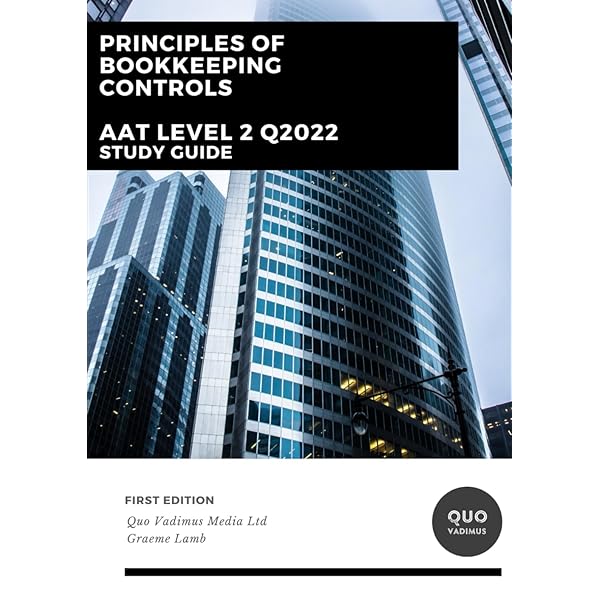 PRINCIPLES OF BOOKKEEPING CONTROLS

AAT LEVEL 2 Q2022
STUDY GUIDE

FIRST EDITION
Quo Vadimus Media Ltd
Graeme Lamb

QUO
VADIMUS